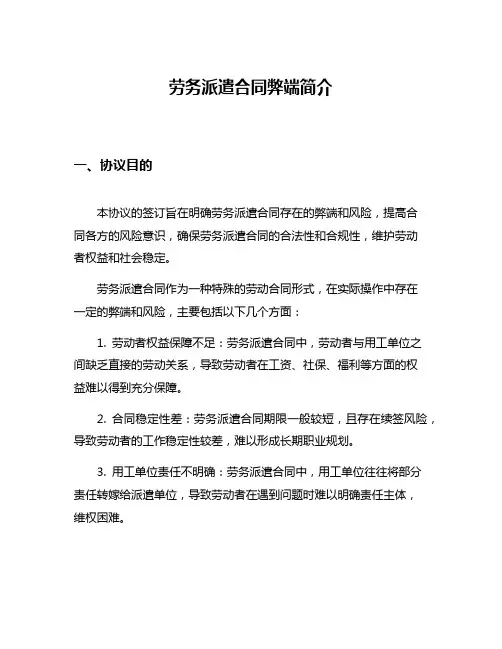 劳务派遣合同弊端简介

一、协议目的

本协议的签订旨在明确劳务派遣合同存在的弊端和风险，提高合同各方的风险意识，确保劳务派遣合同的合法性和合规性，维护劳动者权益和社会稳定。

劳务派遣合同作为一种特殊的劳动合同形式，在实际操作中存在一定的弊端和风险，主要包括以下几个方面：

1. 劳动者权益保障不足：劳务派遣合同中，劳动者与用工单位之间缺乏直接的劳动关系，导致劳动者在工资、社保、福利等方面的权益难以得到充分保障。

2. 合同稳定性差：劳务派遣合同期限一般较短，且存在续签风险，导致劳动者的工作稳定性较差，难以形成长期职业规划。

3. 用工单位责任不明确：劳务派遣合同中，用工单位往往将部分责任转嫁给派遣单位，导致劳动者在遇到问题时难以明确责任主体，维权困难。